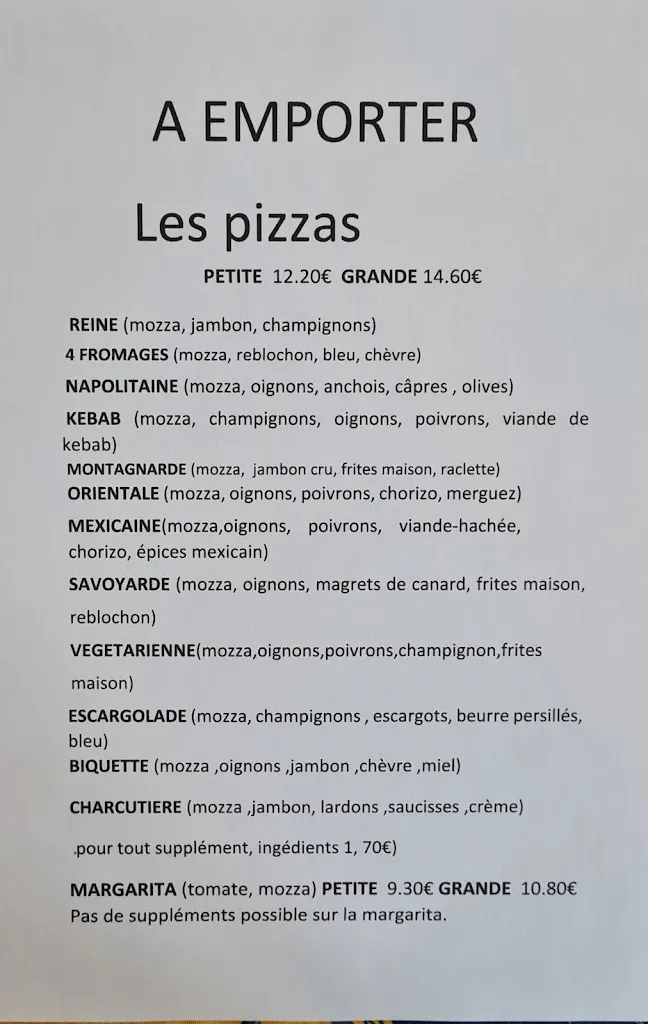 A EMPORTER

Les pizzas

PETITE 12.20€ GRANDE 14.60€

REINE (mozza, jambon, champignons)

4 FROMAGES (mozza, reblochon, bleu, chèvre)

NAPOLITAINE (mozza, oignons, anchois, câpres , olives)

KEBAB (mozza, champignons, oignons, poivrons, viande de kebab)

MONTAGNARDE (mozza, jambon cru, frites maison, raclette)

ORIENTALE (mozza, oignons, poivrons, chorizo, merguez)

MEXICAINE(mozza,oignons, poivrons, viande-hachée, chorizo, épices mexicain)

SAVOYARDE (mozza, oignons, magrets de canard, frites maison, reblochon)

VEGETARIENNE(mozza,oignons,poivrons,champignon,frites maison)

ESCARGOLADE (mozza, champignons , escargots, beurre persillés, bleu)

BIQUETTE (mozza ,oignons ,jambon ,chèvre ,miel)

CHARCUTIERE (mozza ,jambon, lardons ,saucisses ,crème)

.pour tout supplément, ingédients 1, 70€)

MARGARITA (tomate, mozza) PETITE 9.30€ GRANDE 10.80€
Pas de suppléments possible sur la margarita.